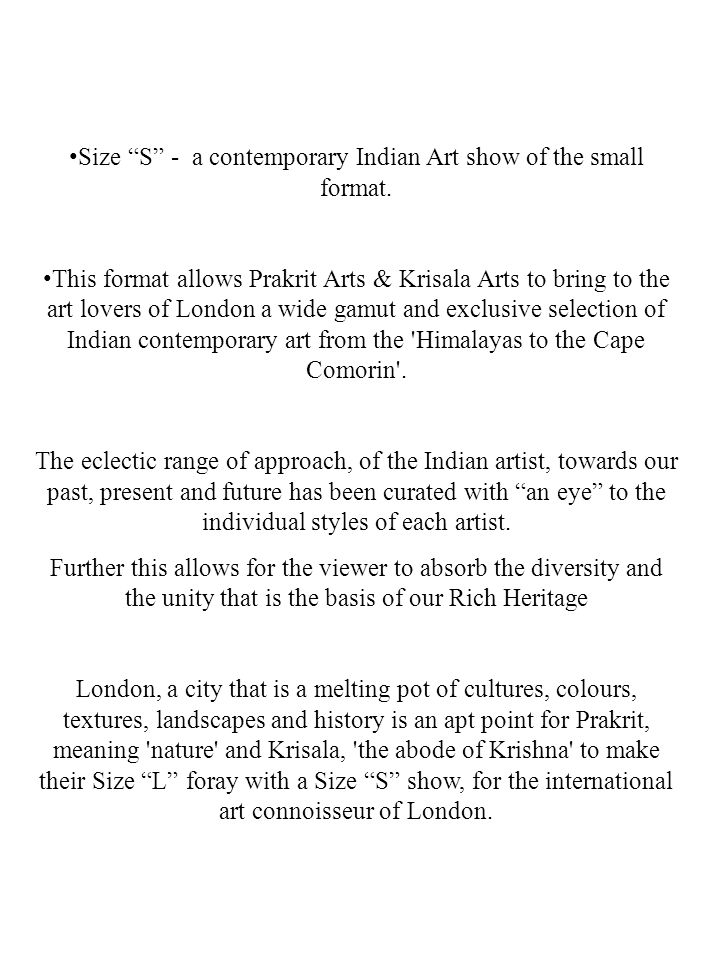 •Size “S” -  a contemporary Indian Art show of the small format.

•This format allows Prakrit Arts & Krisala Arts to bring to the art lovers of London a wide gamut and exclusive selection of Indian contemporary art from the 'Himalayas to the Cape Comorin'.

The eclectic range of approach, of the Indian artist, towards our past, present and future has been curated with “an eye” to the individual styles of each artist.

Further this allows for the viewer to absorb the diversity and the unity that is the basis of our Rich Heritage

London, a city that is a melting pot of cultures, colours, textures, landscapes and history is an apt point for Prakrit, meaning 'nature' and Krisala, 'the abode of Krishna' to make their Size “L” foray with a Size “S” show, for the international art connoisseur of London.